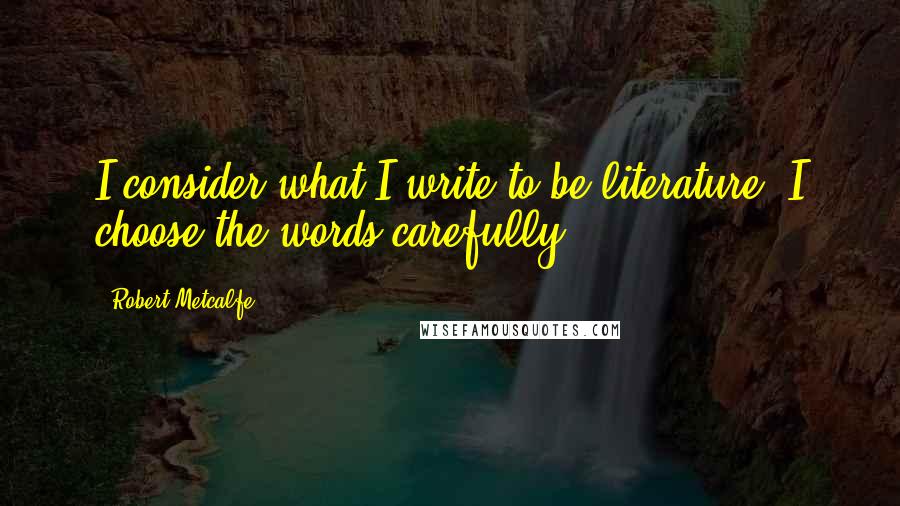 I consider what I write to be literature. I choose the words carefully.

Robert Metcalfe

WISEFAMOUSQUOTES.COM